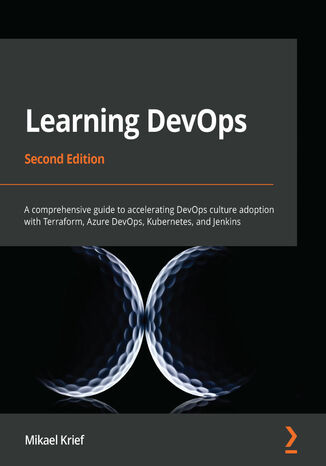 Learning DevOps

Second Edition

A comprehensive guide to accelerating DevOps culture adoption with Terraform, Azure DevOps, Kubernetes, and Jenkins

Mikael Krief